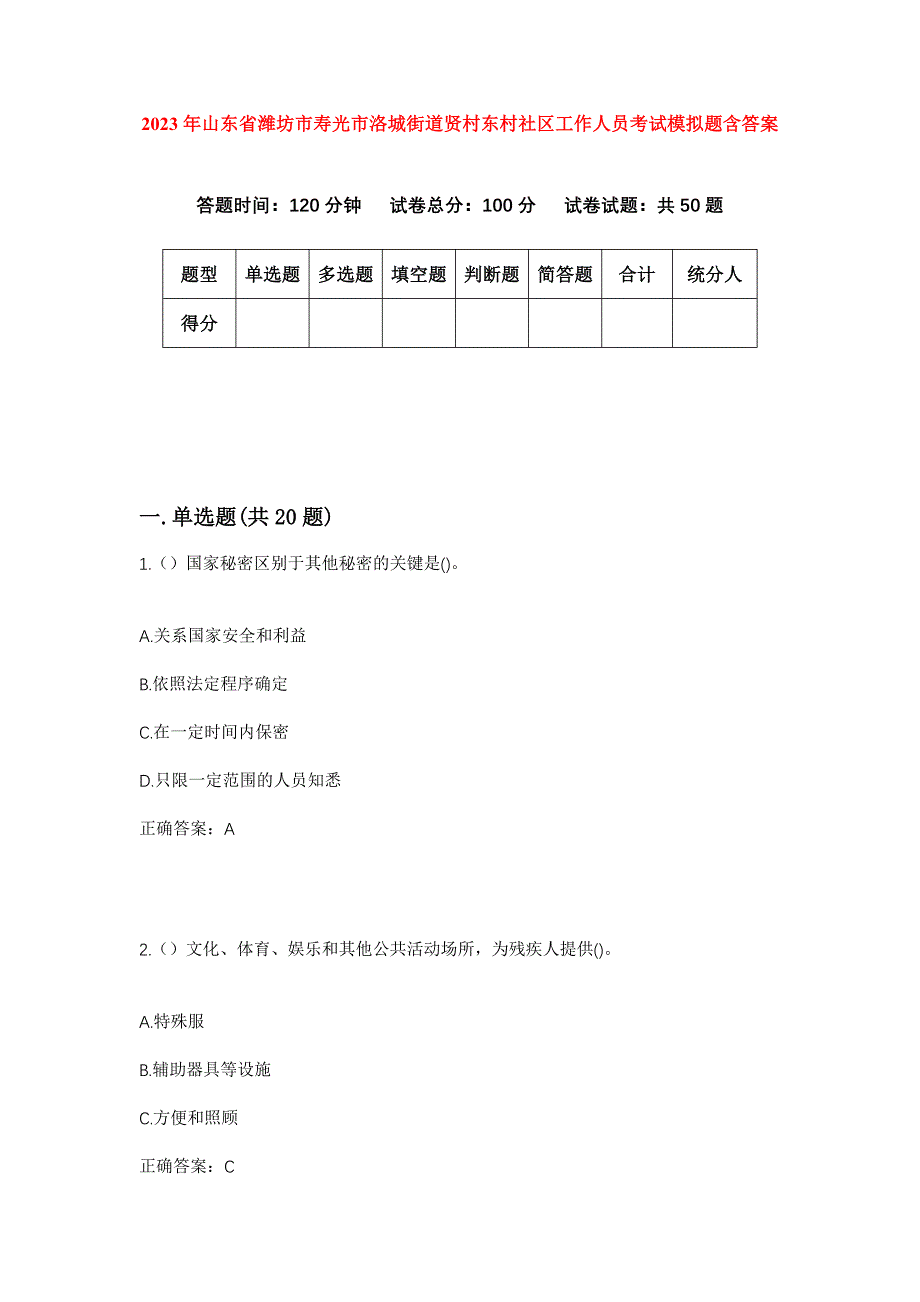 2023年山东省潍坊市寿光市洛城街道贤村东村社区工作人员考试模拟题含答案

答题时间：120分钟　试卷总分：100分　试卷试题：共50题

| 题型 | 单选题 | 多选题 | 填空题 | 判断题 | 简答题 | 合计 | 统分人 |
|---|---|---|---|---|---|---|---|
| 得分 | | | | | | | |

一.单选题(共20题)

1.（）国家秘密区别于其他秘密的关键是()。

A.关系国家安全和利益

B.依照法定程序确定

C.在一定时间内保密

D.只限一定范围的人员知悉

正确答案：A

2.（）文化、体育、娱乐和其他公共活动场所，为残疾人提供()。

A.特殊服

B.辅助器具等设施

C.方便和照顾

正确答案：C